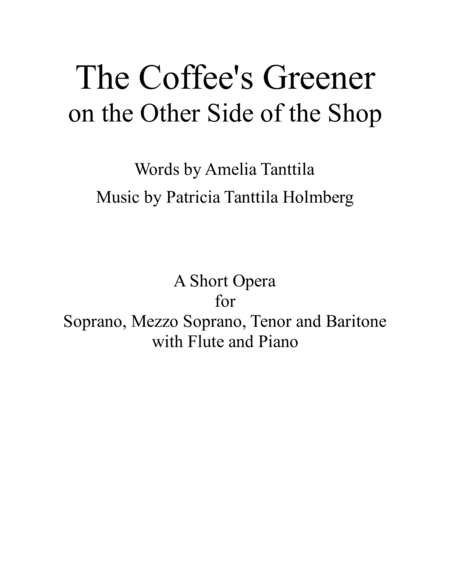 The Coffee's Greener
on the Other Side of the Shop

Words by Amelia Tanttila
Music by Patricia Tanttila Holmberg

A Short Opera
for
Soprano, Mezzo Soprano, Tenor and Baritone
with Flute and Piano